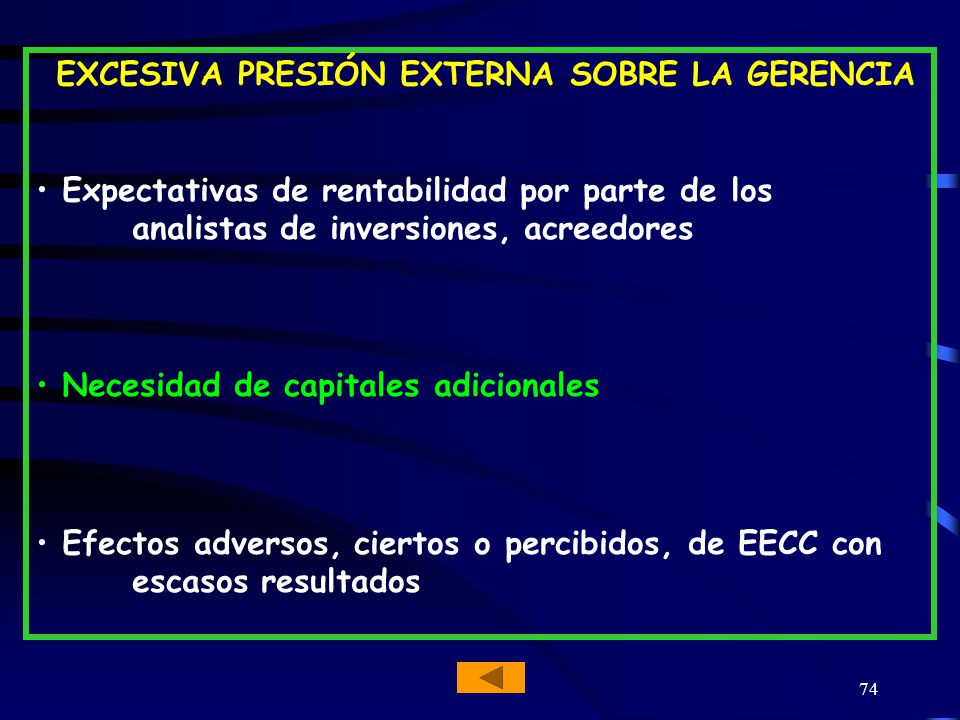 EXCESIVA PRESIÓN EXTERNA SOBRE LA GERENCIA

• Expectativas de rentabilidad por parte de los analistas de inversiones, acreedores

• Necesidad de capitales adicionales

• Efectos adversos, ciertos o percibidos, de EECC con escasos resultados

74